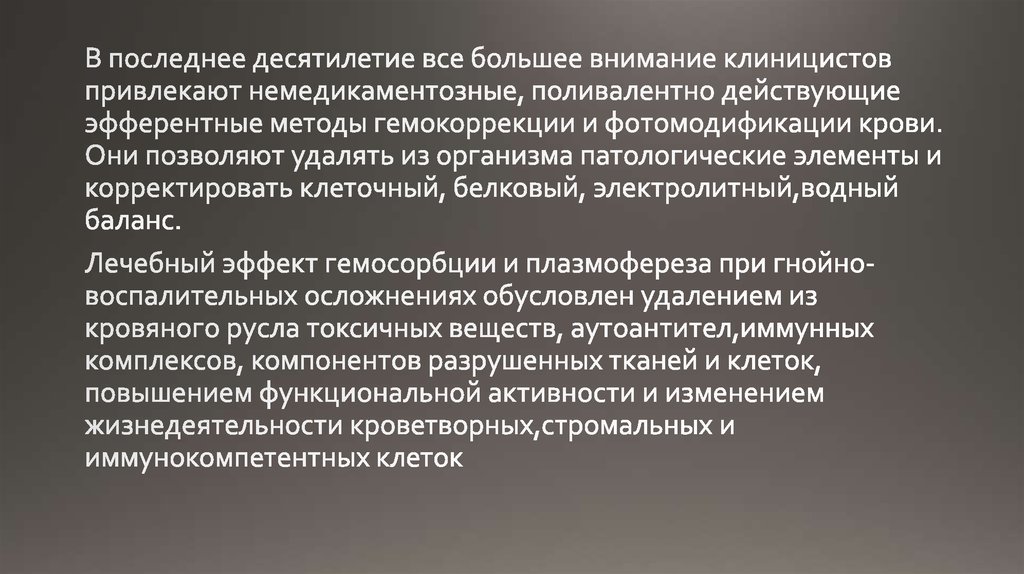 В последнее десятилетие все большее внимание клиницистов привлекают немедикаментозные, поливалентно действующие эфферентные методы гемокоррекции и фотомодификации крови. Они позволяют удалять из организма патологические элементы и корректировать клеточный, белковый, электролитный,водный баланс.

Лечебный эффект гемосорбции и плазмофереза при гнойно-воспалительных осложнениях обусловлен удалением из кровяного русла токсичных веществ, аутоантител,иммунных комплексов, компонентов разрушенных тканей и клеток, повышением функциональной активности и изменением жизнедеятельности кроветворных,стромальных и иммунокомпетентных клеток